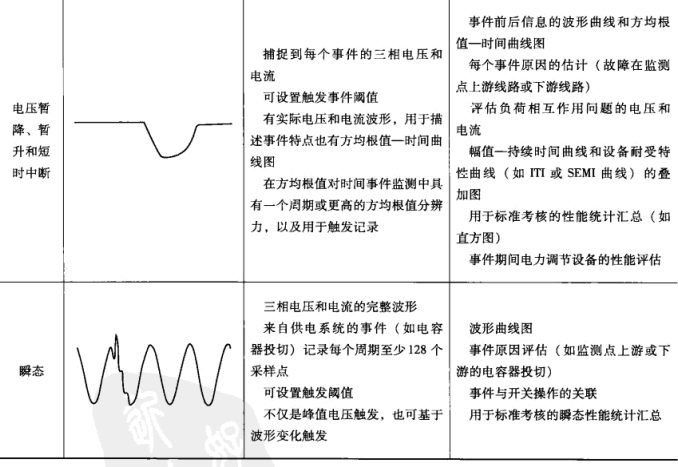 | | | | |
|---|---|---|---|
| 电压暂降、暂升和短时中断 | | 捕捉到每个事件的三相电压和电流<br>可设置触发事件阈值<br>有实际电压和电流波形，用于描述事件特点也有方均根值—时间曲线图<br>在方均根值对时间事件监测中具有一个周期或更高的方均根值分辨力，以及用于触发记录 | 事件前后信息的波形曲线和方均根值—时间曲线图<br>每个事件原因的估计（故障在监测点上游线路或下游线路）<br>评估负荷相互作用问题的电压和电流<br>幅值—持续时间曲线和设备耐受特性曲线（如 ITI 或 SEMI 曲线）的叠加图<br>用于标准考核的性能统计汇总（如直方图）<br>事件期间电力调节设备的性能评估 |
| 瞬态 | | 三相电压和电流的完整波形<br>来自供电系统的事件（如电容器投切）记录每个周期至少 128 个采样点<br>可设置触发阈值<br>不仅是峰值电压触发，也可基于波形变化触发 | 波形曲线图<br>事件原因评估（如监测点上游或下游的电容器投切）<br>事件与开关操作的关联<br>用于标准考核的瞬态性能统计汇总 |